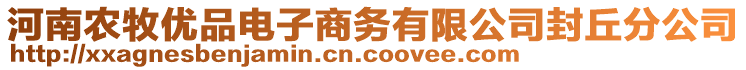 河南农牧优品电子商务有限公司封丘分公司
http://xxagnesbenjamin.cn.coovee.com